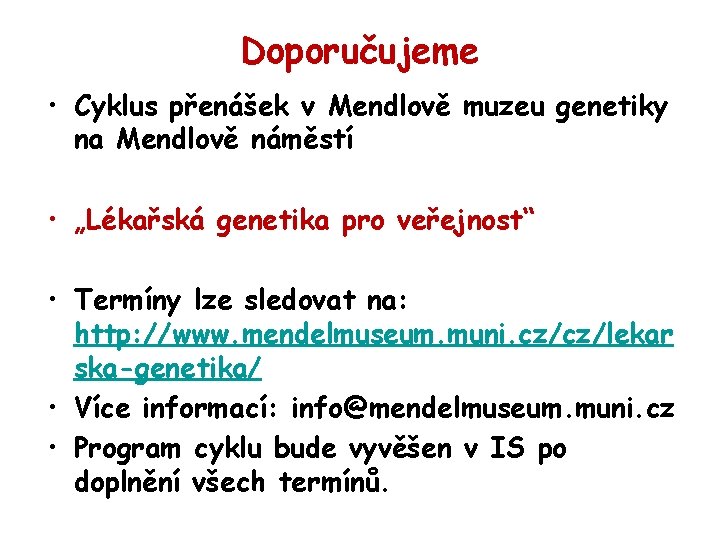 Doporučujeme

• Cyklus přenášek v Mendlově muzeu genetiky na Mendlově náměstí

• „Lékařská genetika pro veřejnost“

• Termíny lze sledovat na: http://www.mendelmuseum.muni.cz/cz/lekarska-genetika/

• Více informací: info@mendelmuseum.muni.cz

• Program cyklu bude vyvěšen v IS po doplnění všech termínů.